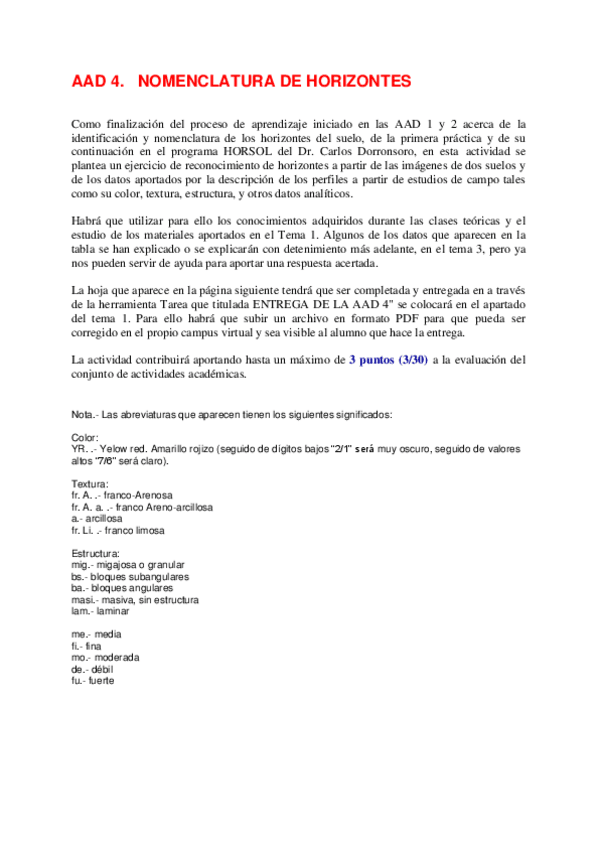 AAD 4. NOMENCLATURA DE HORIZONTES

Como finalización del proceso de aprendizaje iniciado en las AAD 1 y 2 acerca de la identificación y nomenclatura de los horizontes del suelo, de la primera práctica y de su continuación en el programa HORSOL del Dr. Carlos Dorronsoro, en esta actividad se plantea un ejercicio de reconocimiento de horizontes a partir de las imágenes de dos suelos y de los datos aportados por la descripción de los perfiles a partir de estudios de campo tales como su color, textura, estructura, y otros datos analíticos.

Habrá que utilizar para ello los conocimientos adquiridos durante las clases teóricas y el estudio de los materiales aportados en el Tema 1. Algunos de los datos que aparecen en la tabla se han explicado o se explicarán con detenimiento más adelante, en el tema 3, pero ya nos pueden servir de ayuda para aportar una respuesta acertada.

La hoja que aparece en la página siguiente tendrá que ser completada y entregada en a través de la herramienta Tarea que titulada ENTREGA DE LA AAD 4" se colocará en el apartado del tema 1. Para ello habrá que subir un archivo en formato PDF para que pueda ser corregido en el propio campus virtual y sea visible al alumno que hace la entrega.

La actividad contribuirá aportando hasta un máximo de 3 puntos (3/30) a la evaluación del conjunto de actividades académicas.

Nota.- Las abreviaturas que aparecen tienen los siguientes significados:

Color:
YR. .- Yelow red. Amarillo rojizo (seguido de dígitos bajos "2/1" será muy oscuro, seguido de valores altos "7/6" será claro).

Textura:
fr. A. .- franco-Arenosa
fr. A. a. .- franco Areno-arcillosa
a.- arcillosa
fr. Li. .- franco limosa

Estructura:
mig.- migajosa o granular
bs.- bloques subangulares
ba.- bloques angulares
masi.- masiva, sin estructura
lam.- laminar

me.- media
fi.- fina
mo.- moderada
de.- débil
fu.- fuerte